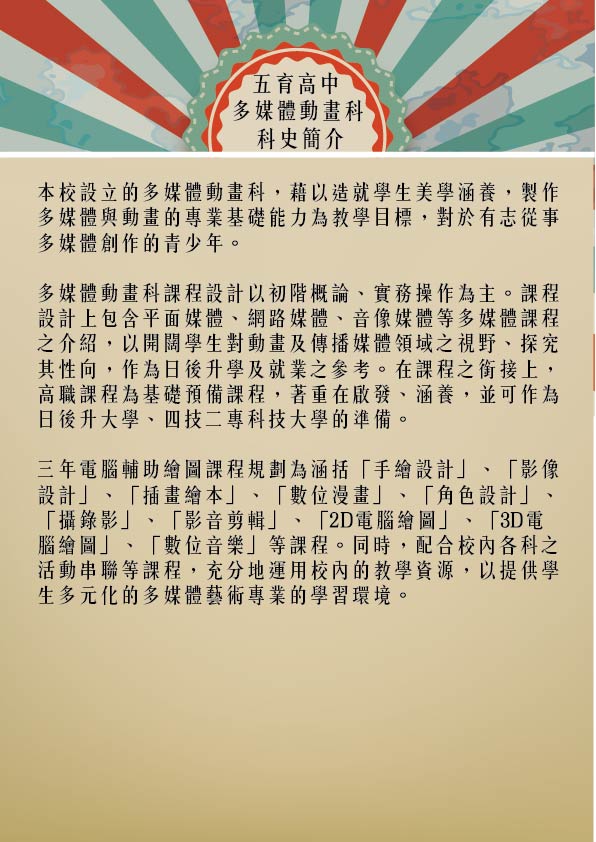 五育高中
多媒體動畫科
科史簡介

本校設立的多媒體動畫科，藉以造就學生美學涵養，製作多媒體與動畫的專業基礎能力為教學目標，對於有志從事多媒體創作的青少年。

多媒體動畫科課程設計以初階概論、實務操作為主。課程設計上包含平面媒體、網路媒體、音像媒體等多媒體課程之介紹，以開闊學生對動畫及傳播媒體領域之視野、探究其性向，作為日後升學及就業之參考。在課程之銜接上，高職課程為基礎預備課程，著重在啟發、涵養，並可作為日後升大學、四技二專科技大學的準備。

三年電腦輔助繪圖課程規劃為涵括「手繪設計」、「影像設計」、「插畫繪本」、「數位漫畫」、「角色設計」、「攝錄影」、「影音剪輯」、「2D電腦繪圖」、「3D電腦繪圖」、「數位音樂」等課程。同時，配合校內各科之活動串聯等課程，充分地運用校內的教學資源，以提供學生多元化的多媒體藝術專業的學習環境。